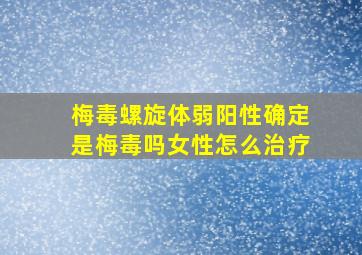 梅毒螺旋体弱阳性确定是梅毒吗女性怎么治疗